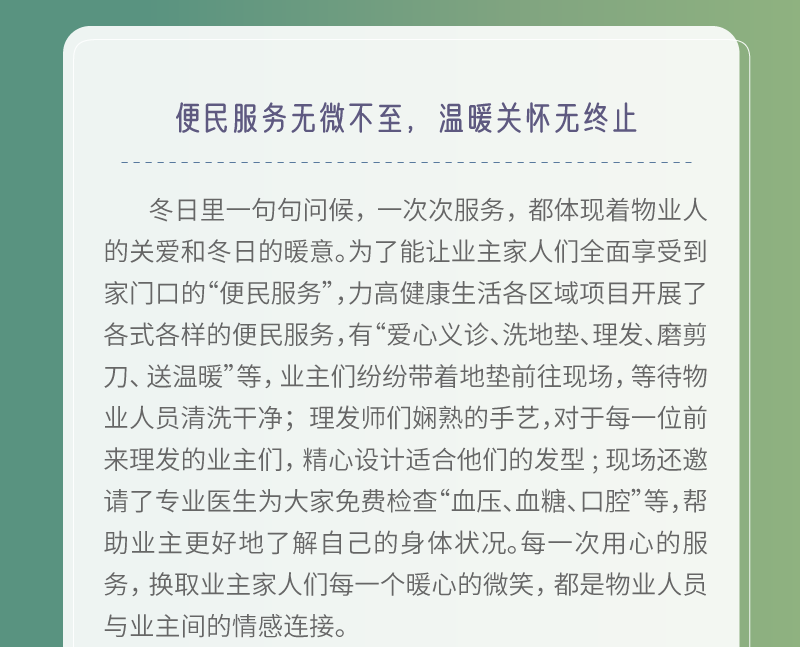 便民服务无微不至，温暖关怀无终止

冬日里一句句问候，一次次服务，都体现着物业人的关爱和冬日的暖意。为了能让业主家人们全面享受到家门口的“便民服务”，力高健康生活各区域项目开展了各式各样的便民服务，有“爱心义诊、洗地垫、理发、磨剪刀、送温暖”等，业主们纷纷带着地垫前往现场，等待物业人员清洗干净；理发师们娴熟的手艺，对于每一位前来理发的业主们，精心设计适合他们的发型；现场还邀请了专业医生为大家免费检查“血压、血糖、口腔”等，帮助业主更好地了解自己的身体状况。每一次用心的服务，换取业主家人们每一个暖心的微笑，都是物业人员与业主间的情感连接。